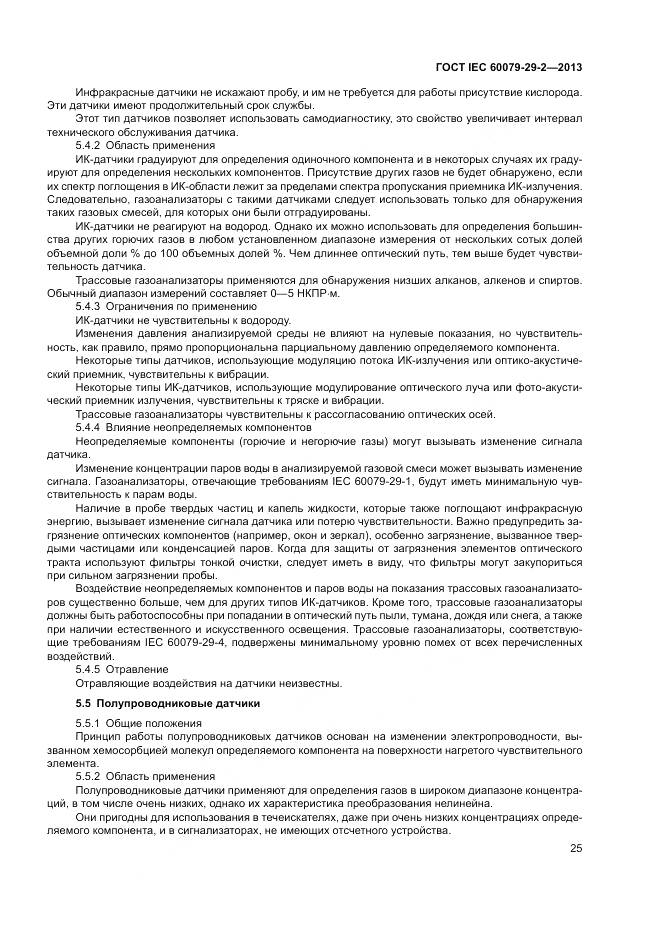 ГОСТ IEC 60079-29-2—2013

Инфракрасные датчики не искажают пробу, и им не требуется для работы присутствие кислорода. Эти датчики имеют продолжительный срок службы.

Этот тип датчиков позволяет использовать самодиагностику, это свойство увеличивает интервал технического обслуживания датчика.

5.4.2 Область применения

ИК-датчики градуируют для определения одиночного компонента и в некоторых случаях их градуируют для определения нескольких компонентов. Присутствие других газов не будет обнаружено, если их спектр поглощения в ИК-области лежит за пределами спектра пропускания приемника ИК-излучения. Следовательно, газоанализаторы с такими датчиками следует использовать только для обнаружения таких газовых смесей, для которых они были отградуированы.

ИК-датчики не реагируют на водород. Однако их можно использовать для определения большинства других горючих газов в любом установленном диапазоне измерения от нескольких сотых долей объемной доли % до 100 объемных долей %. Чем длиннее оптический путь, тем выше будет чувствительность датчика.

Трассовые газоанализаторы применяются для обнаружения низших алканов, алкенов и спиртов. Обычный диапазон измерений составляет 0—5 НКПР·м.

5.4.3 Ограничения по применению

ИК-датчики не чувствительны к водороду.

Изменения давления анализируемой среды не влияют на нулевые показания, но чувствительность, как правило, прямо пропорциональна парциальному давлению определяемого компонента.

Некоторые типы датчиков, использующие модуляцию потока ИК-излучения или оптико-акустический приемник, чувствительны к вибрации.

Некоторые типы ИК-датчиков, использующие модулирование оптического луча или фото-акустический приемник излучения, чувствительны к тряске и вибрации.

Трассовые газоанализаторы чувствительны к рассогласованию оптических осей.

5.4.4 Влияние неопределяемых компонентов

Неопределяемые компоненты (горючие и негорючие газы) могут вызывать изменение сигнала датчика.

Изменение концентрации паров воды в анализируемой газовой смеси может вызывать изменение сигнала. Газоанализаторы, отвечающие требованиям IEC 60079-29-1, будут иметь минимальную чувствительность к парам воды.

Наличие в пробе твердых частиц и капель жидкости, которые также поглощают инфракрасную энергию, вызывает изменение сигнала датчика или потерю чувствительности. Важно предупредить загрязнение оптических компонентов (например, окон и зеркал), особенно загрязнение, вызванное твердыми частицами или конденсацией паров. Когда для защиты от загрязнения элементов оптического тракта используют фильтры тонкой очистки, следует иметь в виду, что фильтры могут закупориться при сильном загрязнении пробы.

Воздействие неопределяемых компонентов и паров воды на показания трассовых газоанализаторов существенно больше, чем для других типов ИК-датчиков. Кроме того, трассовые газоанализаторы должны быть работоспособны при попадании в оптический путь пыли, тумана, дождя или снега, а также при наличии естественного и искусственного освещения. Трассовые газоанализаторы, соответствующие требованиям IEC 60079-29-4, подвержены минимальному уровню помех от всех перечисленных воздействий.

5.4.5 Отравление

Отравляющие воздействия на датчики неизвестны.

5.5 Полупроводниковые датчики

5.5.1 Общие положения

Принцип работы полупроводниковых датчиков основан на изменении электропроводности, вызванном хемосорбцией молекул определяемого компонента на поверхности нагретого чувствительного элемента.

5.5.2 Область применения

Полупроводниковые датчики применяют для определения газов в широком диапазоне концентраций, в том числе очень низких, однако их характеристика преобразования нелинейна.

Они пригодны для использования в течеискателях, даже при очень низких концентрациях определяемого компонента, и в сигнализаторах, не имеющих отсчетного устройства.

25